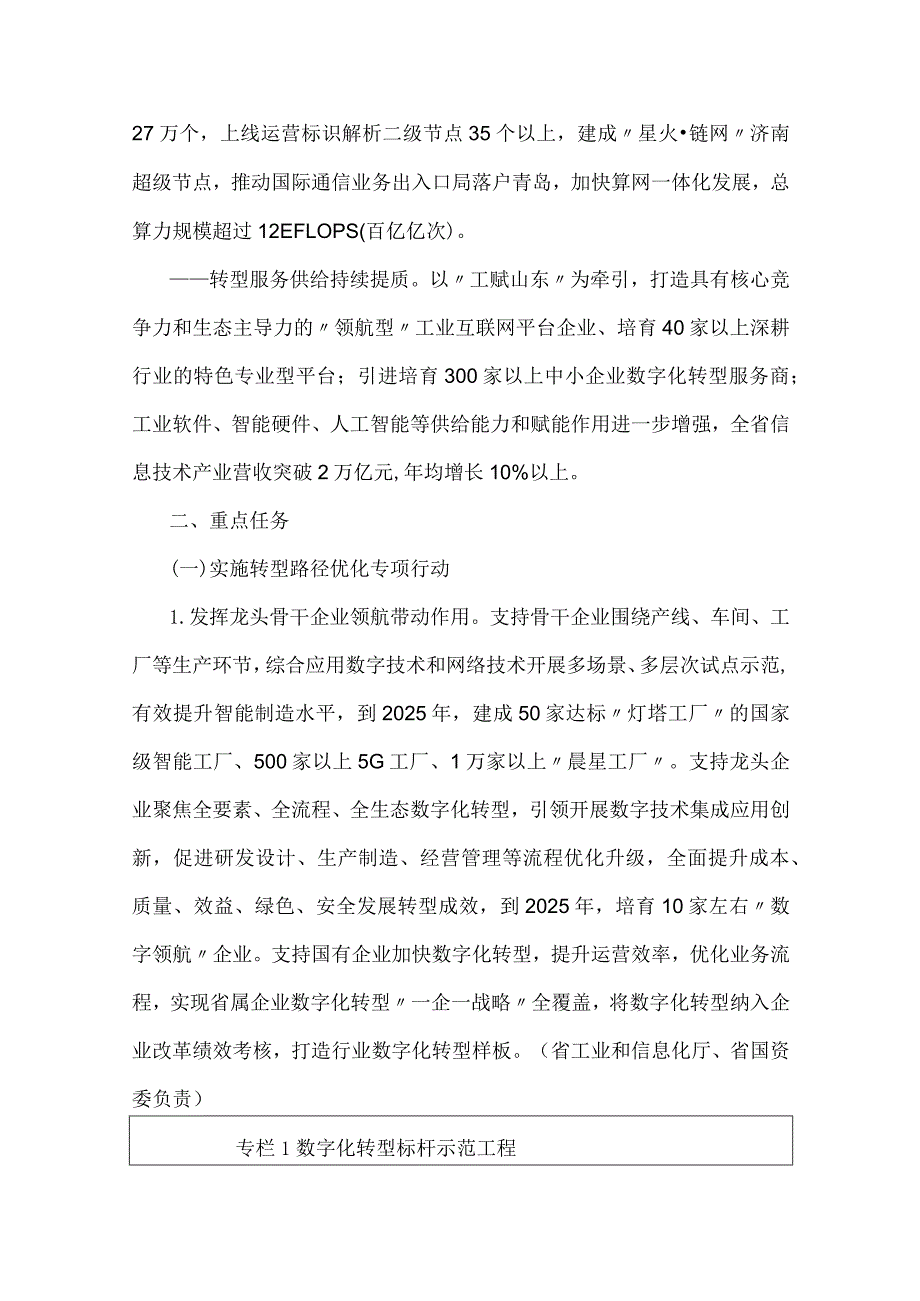 27万个，上线运营标识解析二级节点35个以上，建成〃星火•链网〃济南超级节点，推动国际通信业务出入口局落户青岛，加快算网一体化发展，总算力规模超过12EFLOPS(百亿亿次)。

——转型服务供给持续提质。以〃工赋山东〃为牵引，打造具有核心竞争力和生态主导力的〃领航型〃工业互联网平台企业、培育40家以上深耕行业的特色专业型平台；引进培育300家以上中小企业数字化转型服务商；工业软件、智能硬件、人工智能等供给能力和赋能作用进一步增强，全省信息技术产业营收突破2万亿元,年均增长10%以上。

二、重点任务

(一)实施转型路径优化专项行动

1.发挥龙头骨干企业领航带动作用。支持骨干企业围绕产线、车间、工厂等生产环节，综合应用数字技术和网络技术开展多场景、多层次试点示范，有效提升智能制造水平，到2025年，建成50家达标〃灯塔工厂〃的国家级智能工厂、500家以上5G工厂、1万家以上〃晨星工厂〃。支持龙头企业聚焦全要素、全流程、全生态数字化转型，引领开展数字技术集成应用创新，促进研发设计、生产制造、经营管理等流程优化升级，全面提升成本、质量、效益、绿色、安全发展转型成效，到2025年，培育10家左右〃数字领航〃企业。支持国有企业加快数字化转型，提升运营效率，优化业务流程，实现省属企业数字化转型〃一企一战略〃全覆盖，将数字化转型纳入企业改革绩效考核，打造行业数字化转型样板。（省工业和信息化厅、省国资委负责）

专栏1数字化转型标杆示范工程